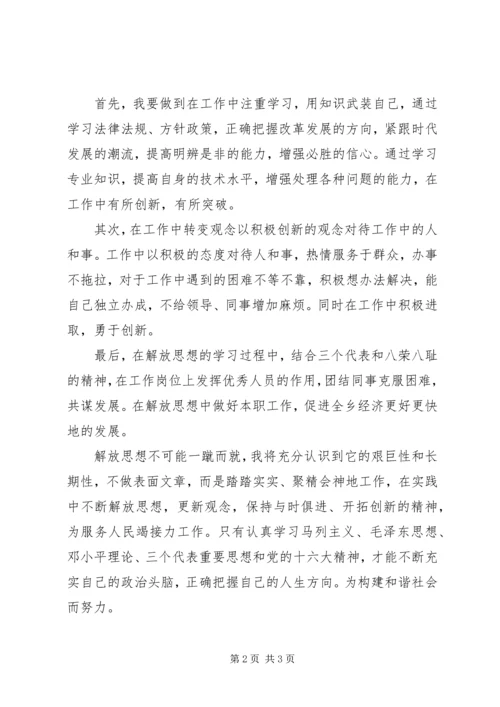 首先，我要做到在工作中注重学习，用知识武装自己，通过学习法律法规、方针政策，正确把握改革发展的方向，紧跟时代发展的潮流，提高明辨是非的能力，增强必胜的信心。通过学习专业知识，提高自身的技术水平，增强处理各种问题的能力，在工作中有所创新，有所突破。

其次，在工作中转变观念以积极创新的观念对待工作中的人和事。工作中以积极的态度对待人和事，热情服务于群众，办事不拖拉，对于工作中遇到的困难不等不靠，积极想办法解决，能自己独立办成，不给领导、同事增加麻烦。同时在工作中积极进取，勇于创新。

最后，在解放思想的学习过程中，结合三个代表和八荣八耻的精神，在工作岗位上发挥优秀人员的作用，团结同事克服困难，共谋发展。在解放思想中做好本职工作，促进全乡经济更好更快地的发展。

解放思想不可能一蹴而就，我将充分认识到它的艰巨性和长期性，不做表面文章，而是踏踏实实、聚精会神地工作，在实践中不断解放思想，更新观念，保持与时俱进、开拓创新的精神，为服务人民竭接力工作。只有认真学习马列主义、毛泽东思想、邓小平理论、三个代表重要思想和党的十六大精神，才能不断充实自己的政治头脑，正确把握自己的人生方向。为构建和谐社会而努力。

第 2 页 共 3 页